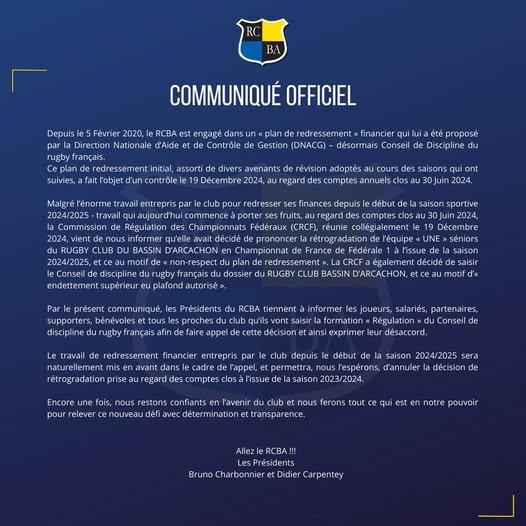 RC
BA

COMMUNIQUÉ OFFICIEL

Depuis le 5 Février 2020, le RCBA est engagé dans un « plan de redressement » financier qui lui a été proposé par la Direction Nationale d'Aide et de Contrôle de Gestion (DNACG) – désormais Conseil de Discipline du rugby français.
Ce plan de redressement initial, assorti de divers avenants de révision adoptés au cours des saisons qui ont suivies, a fait l'objet d'un contrôle le 19 Décembre 2024, au regard des comptes annuels clos au 30 Juin 2024.

Malgré l'énorme travail entrepris par le club pour redresser ses finances depuis le début de la saison sportive 2024/2025 - travail qui aujourd'hui commence à porter ses fruits, au regard des comptes clos au 30 Juin 2024, la Commission de Régulation des Championnats Fédéraux (CRCF), réunie collégialement le 19 Décembre 2024, vient de nous informer qu'elle avait décidé de prononcer la rétrogradation de l'équipe « UNE » séniors du RUGBY CLUB DU BASSIN D'ARCACHON en Championnat de France de Fédérale 1 à l'issue de la saison 2024/2025, et ce au motif de « non-respect du plan de redressement ». La CRCF a également décidé de saisir le Conseil de discipline du rugby français du dossier du RUGBY CLUB BASSIN D'ARCACHON, et ce au motif d'« endettement supérieur eu plafond autorisé ».

Par le présent communiqué, les Présidents du RCBA tiennent à informer les joueurs, salariés, partenaires, supporters, bénévoles et tous les proches du club qu'ils vont saisir la formation « Régulation » du Conseil de discipline du rugby français afin de faire appel de cette décision et ainsi exprimer leur désaccord.

Le travail de redressement financier entrepris par le club depuis le début de la saison 2024/2025 sera naturellement mis en avant dans le cadre de l'appel, et permettra, nous l'espérons, d'annuler la décision de rétrogradation prise au regard des comptes clos à l'issue de la saison 2023/2024.

Encore une fois, nous restons confiants en l'avenir du club et nous ferons tout ce qui est en notre pouvoir pour relever ce nouveau défi avec détermination et transparence.

Allez le RCBA !!!
Les Présidents
Bruno Charbonnier et Didier Carpentey